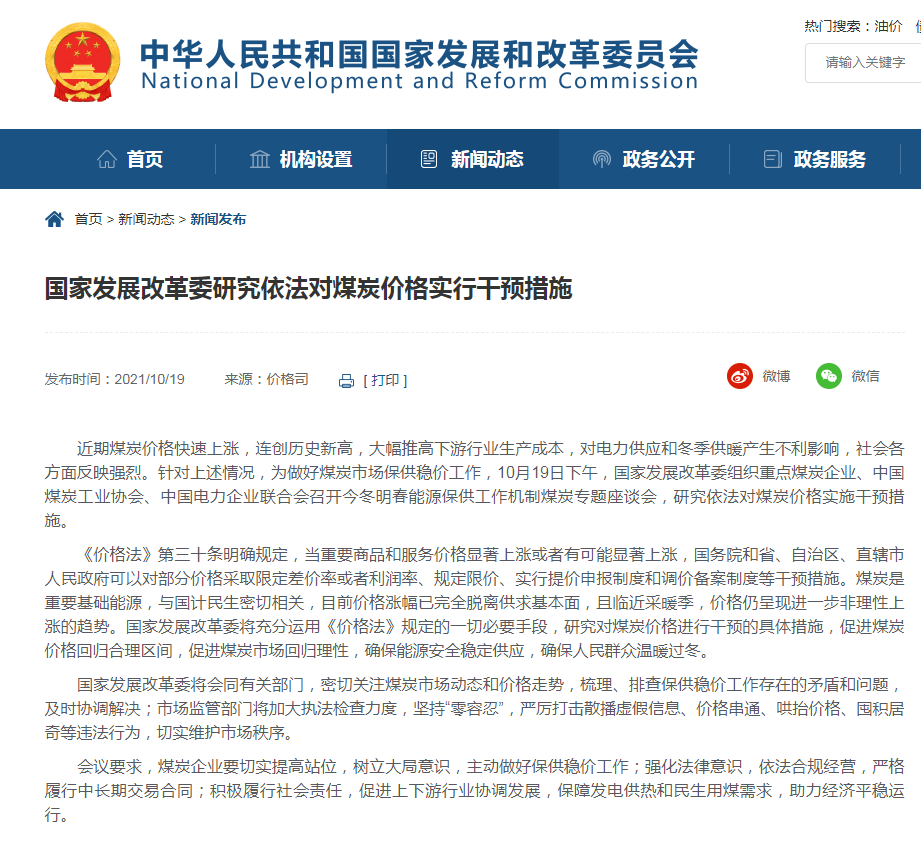 中华人民共和国国家发展和改革委员会
National Development and Reform Commission

热门搜索：油价

请输入关键字

首页 机构设置 新闻动态 政务公开 政务服务

首页 > 新闻动态 > 新闻发布

国家发展改革委研究依法对煤炭价格实行干预措施

发布时间：2021/10/19 来源：价格司 [ 打印 ]

微博 微信

近期煤炭价格快速上涨，连创历史新高，大幅推高下游行业生产成本，对电力供应和冬季供暖产生不利影响，社会各方面反映强烈。针对上述情况，为做好煤炭市场保供稳价工作，10月19日下午，国家发展改革委组织重点煤炭企业、中国煤炭工业协会、中国电力企业联合会召开今冬明春能源保供工作机制煤炭专题座谈会，研究依法对煤炭价格实施干预措施。

《价格法》第三十条明确规定，当重要商品和服务价格显著上涨或者有可能显著上涨，国务院和省、自治区、直辖市人民政府可以对部分价格采取限定差价率或者利润率、规定限价、实行提价申报制度和调价备案制度等干预措施。煤炭是重要基础能源，与国计民生密切相关，目前价格涨幅已完全脱离供求基本面，且临近采暖季，价格仍呈现进一步非理性上涨的趋势。国家发展改革委将充分运用《价格法》规定的一切必要手段，研究对煤炭价格进行干预的具体措施，促进煤炭价格回归合理区间，促进煤炭市场回归理性，确保能源安全稳定供应，确保人民群众温暖过冬。

国家发展改革委将会同有关部门，密切关注煤炭市场动态和价格走势，梳理、排查保供稳价工作存在的矛盾和问题，及时协调解决；市场监管部门将加大执法检查力度，坚持“零容忍”，严厉打击散播虚假信息、价格串通、哄抬价格、囤积居奇等违法行为，切实维护市场秩序。

会议要求，煤炭企业要切实提高站位，树立大局意识，主动做好保供稳价工作；强化法律意识，依法合规经营，严格履行中长期交易合同；积极履行社会责任，促进上下游行业协调发展，保障发电供热和民生用煤需求，助力经济平稳运行。